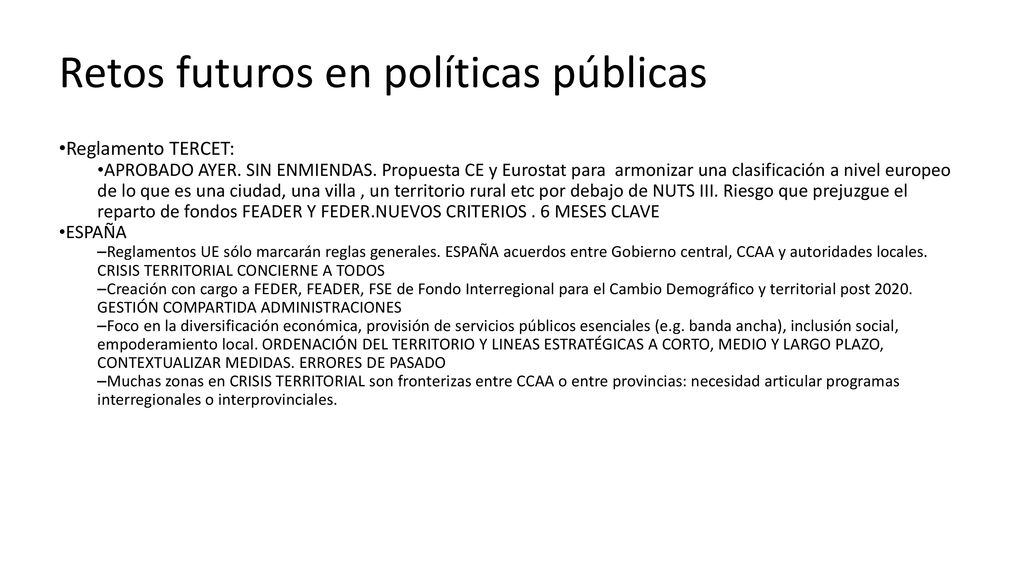 Retos futuros en políticas públicas

•Reglamento TERCET:

•APROBADO AYER. SIN ENMIENDAS. Propuesta CE y Eurostat para armonizar una clasificación a nivel europeo de lo que es una ciudad, una villa , un territorio rural etc por debajo de NUTS III. Riesgo que prejuzgue el reparto de fondos FEADER Y FEDER.NUEVOS CRITERIOS . 6 MESES CLAVE

•ESPAÑA

–Reglamentos UE sólo marcarán reglas generales. ESPAÑA acuerdos entre Gobierno central, CCAA y autoridades locales. CRISIS TERRITORIAL CONCIERNE A TODOS

–Creación con cargo a FEDER, FEADER, FSE de Fondo Interregional para el Cambio Demográfico y territorial post 2020. GESTIÓN COMPARTIDA ADMINISTRACIONES

–Foco en la diversificación económica, provisión de servicios públicos esenciales (e.g. banda ancha), inclusión social, empoderamiento local. ORDENACIÓN DEL TERRITORIO Y LINEAS ESTRATÉGICAS A CORTO, MEDIO Y LARGO PLAZO, CONTEXTUALIZAR MEDIDAS. ERRORES DE PASADO

–Muchas zonas en CRISIS TERRITORIAL son fronterizas entre CCAA o entre provincias: necesidad articular programas interregionales o interprovinciales.